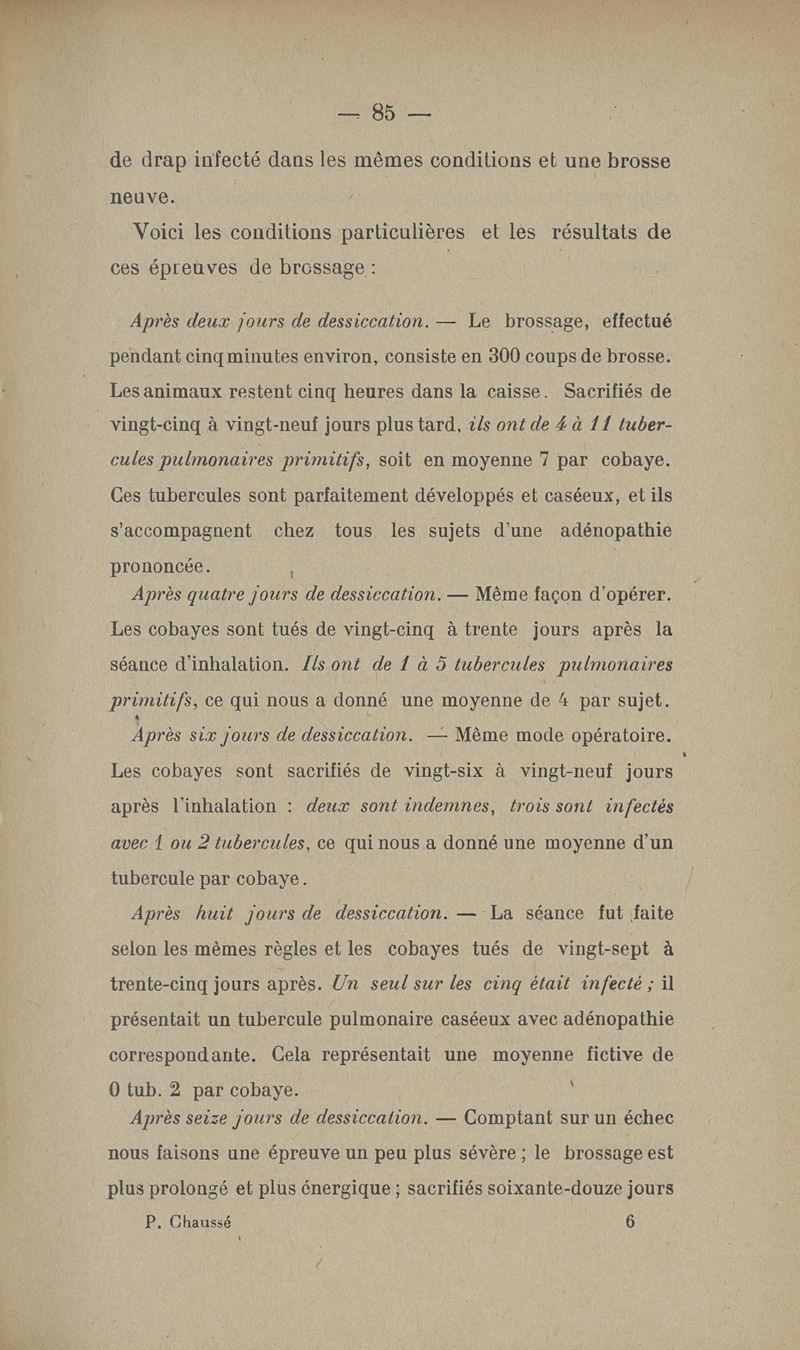 — 85 —

de drap infecté dans les mêmes conditions et une brosse neuve.

Voici les conditions particulières et les résultats de ces épreuves de brossage :

Après deux jours de dessiccation. — Le brossage, effectué pendant cinq minutes environ, consiste en 300 coups de brosse. Les animaux restent cinq heures dans la caisse. Sacrifiés de vingt-cinq à vingt-neuf jours plus tard, ils ont de 4 à 11 tubercules pulmonaires primitifs, soit en moyenne 7 par cobaye. Ces tubercules sont parfaitement développés et caséeux, et ils s'accompagnent chez tous les sujets d'une adénopathie prononcée.

Après quatre jours de dessiccation. — Même façon d'opérer. Les cobayes sont tués de vingt-cinq à trente jours après la séance d'inhalation. Ils ont de 1 à 5 tubercules pulmonaires primitifs, ce qui nous a donné une moyenne de 4 par sujet.

Après six jours de dessiccation. — Même mode opératoire. Les cobayes sont sacrifiés de vingt-six à vingt-neuf jours après l'inhalation : deux sont indemnes, trois sont infectés avec 1 ou 2 tubercules, ce qui nous a donné une moyenne d'un tubercule par cobaye.

Après huit jours de dessiccation. — La séance fut faite selon les mêmes règles et les cobayes tués de vingt-sept à trente-cinq jours après. Un seul sur les cinq était infecté ; il présentait un tubercule pulmonaire caséeux avec adénopathie correspondante. Cela représentait une moyenne fictive de 0 tub. 2 par cobaye.

Après seize jours de dessiccation. — Comptant sur un échec nous faisons une épreuve un peu plus sévère ; le brossage est plus prolongé et plus énergique ; sacrifiés soixante-douze jours

P. Chaussé 6